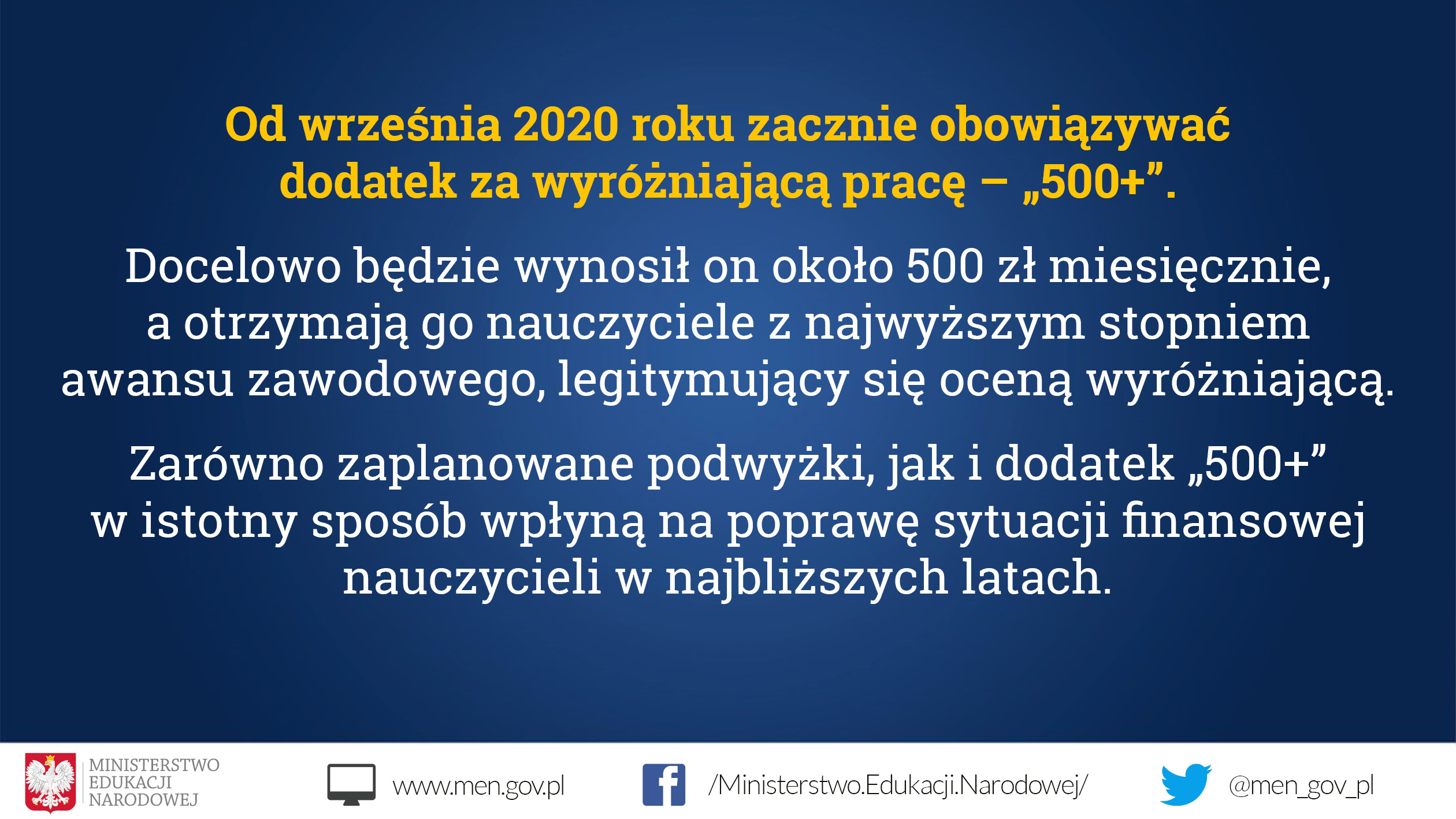 Od września 2020 roku zacznie obowiązywać dodatek za wyróżniającą pracę – „500+".

Docelowo będzie wynosił on około 500 zł miesięcznie, a otrzymają go nauczyciele z najwyższym stopniem awansu zawodowego, legitymujący się oceną wyróżniającą.

Zarówno zaplanowane podwyżki, jak i dodatek „500+" w istotny sposób wpłyną na poprawę sytuacji finansowej nauczycieli w najbliższych latach.

MINISTERSTWO
EDUKACJI
NARODOWEJ

www.men.gov.pl

/Ministerstwo.Edukacji.Narodowej/

@men_gov_pl